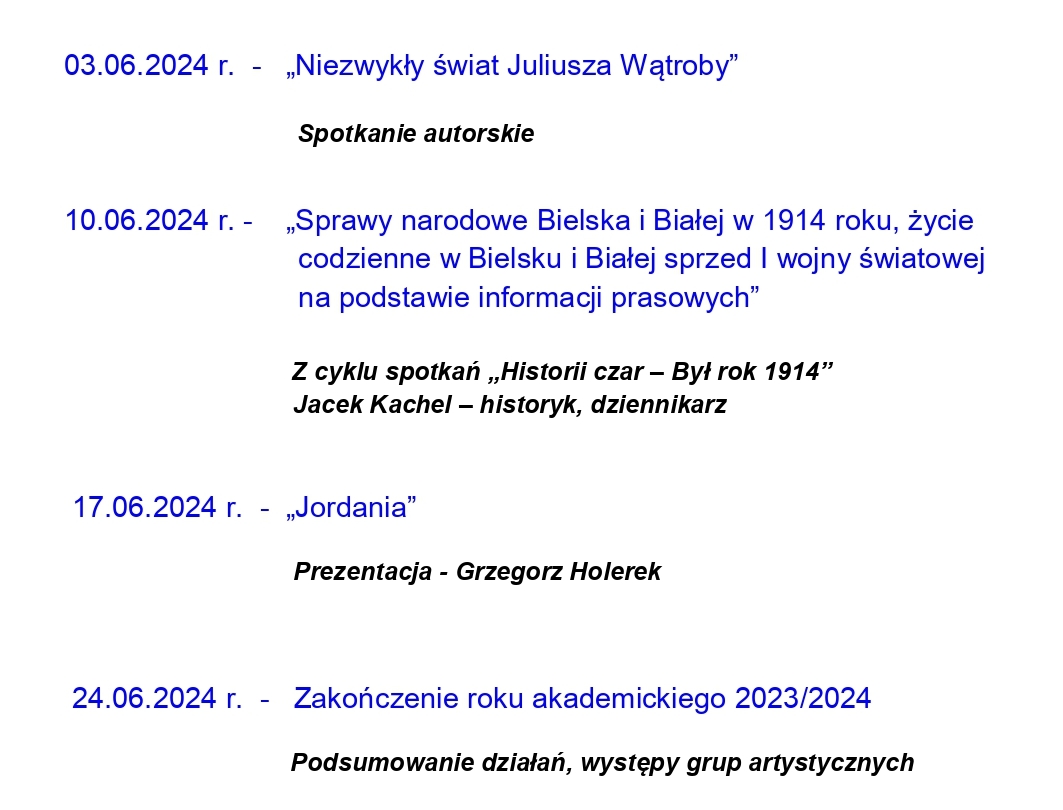 03.06.2024 r. - „Niezwykły świat Juliusza Wątroby”

Spotkanie autorskie

10.06.2024 r. - „Sprawy narodowe Bielska i Białej w 1914 roku, życie codzienne w Bielsku i Białej sprzed I wojny światowej na podstawie informacji prasowych”

Z cyklu spotkań „Historii czar – Był rok 1914”
Jacek Kachel – historyk, dziennikarz

17.06.2024 r. - „Jordania”

Prezentacja - Grzegorz Holerek

24.06.2024 r. - Zakończenie roku akademickiego 2023/2024

Podsumowanie działań, występy grup artystycznych